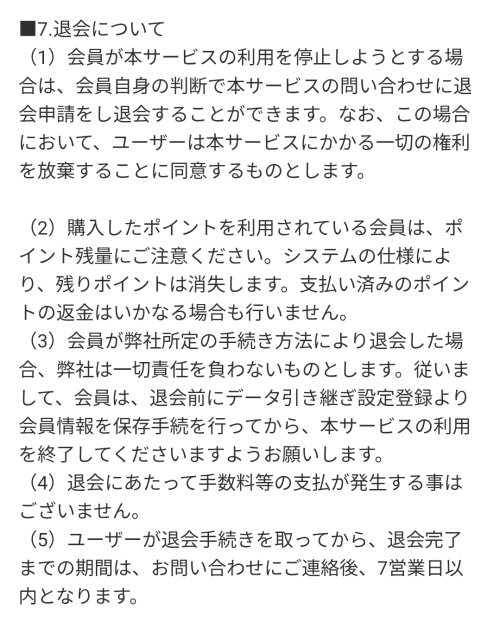 ■7.退会について
（1）会員が本サービスの利用を停止しようとする場合は、会員自身の判断で本サービスの問い合わせに退会申請をし退会することができます。なお、この場合において、ユーザーは本サービスにかかる一切の権利を放棄することに同意するものとします。

（2）購入したポイントを利用されている会員は、ポイント残量にご注意ください。システムの仕様により、残りポイントは消失します。支払い済みのポイントの返金はいかなる場合も行いません。
（3）会員が弊社所定の手続き方法により退会した場合、弊社は一切責任を負わないものとします。従いまして、会員は、退会前にデータ引き継ぎ設定登録より会員情報を保存手続を行ってから、本サービスの利用を終了してくださいますようお願いします。
（4）退会にあたって手数料等の支払が発生する事はございません。
（5）ユーザーが退会手続きを取ってから、退会完了までの期間は、お問い合わせにご連絡後、7営業日以内となります。